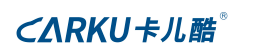 CARKU卡儿酷®